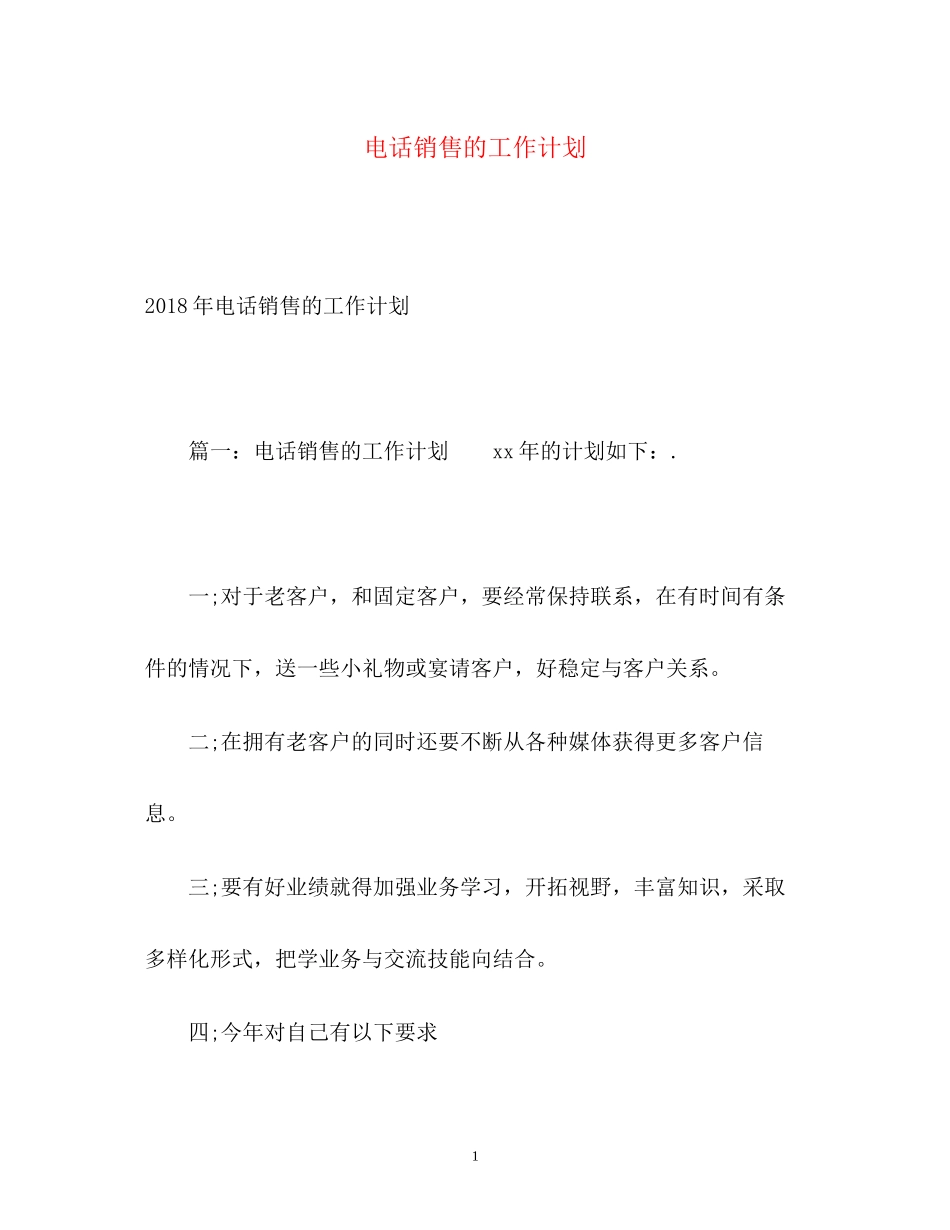 电话销售的工作计划

2018年电话销售的工作计划

篇一：电话销售的工作计划　　xx年的计划如下：.

一;对于老客户，和固定客户，要经常保持联系，在有时间有条件的情况下，送一些小礼物或宴请客户，好稳定与客户关系。

二;在拥有老客户的同时还要不断从各种媒体获得更多客户信息。

三;要有好业绩就得加强业务学习，开拓视野，丰富知识，采取多样化形式，把学业务与交流技能向结合。

四;今年对自己有以下要求

1